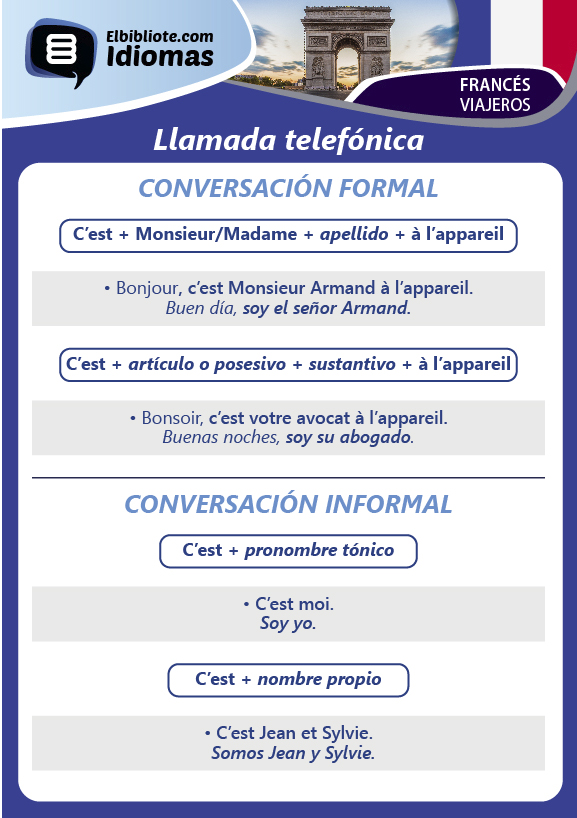 Elbibliote.com
Idiomas

FRANCÉS
VIAJEROS

Llamada telefónica

CONVERSACIÓN FORMAL

C'est + Monsieur/Madame + apellido + à l'appareil

• Bonjour, c'est Monsieur Armand à l'appareil.
Buen día, soy el señor Armand.

C'est + artículo o posesivo + sustantivo + à l'appareil

• Bonsoir, c'est votre avocat à l'appareil.
Buenas noches, soy su abogado.

CONVERSACIÓN INFORMAL

C'est + pronombre tónico

• C'est moi.
Soy yo.

C'est + nombre propio

• C'est Jean et Sylvie.
Somos Jean y Sylvie.